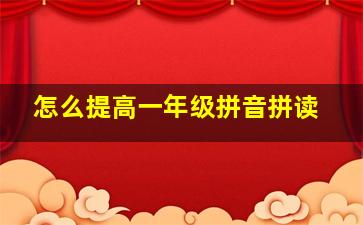 怎么提高一年级拼音拼读